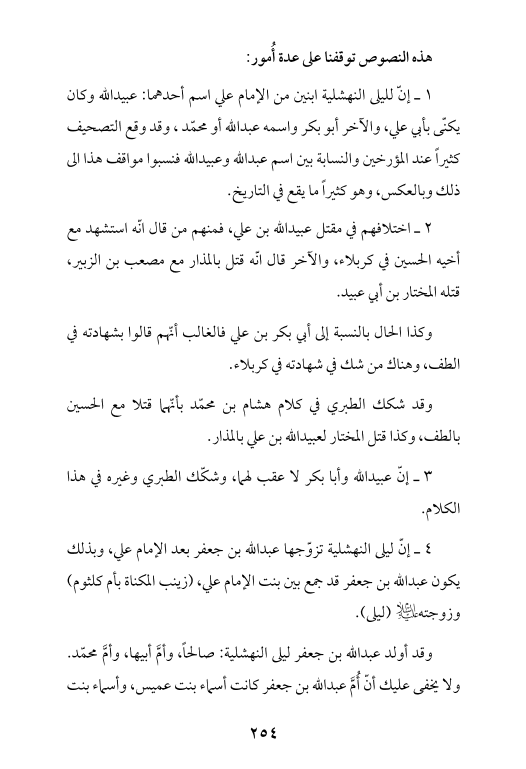 هذه النصوص توقفنا على عدة أُمور:

١ ـ إنّ لليلى النهشلية ابنين من الإمام علي اسم أحدهما: عبيدالله وكان يكنّى بأبي علي، والآخر أبو بكر واسمه عبدالله أو محمّد، وقد وقع التصحيف كثيراً عند المؤرخين والنسابة بين اسم عبدالله وعبيدالله فنسبوا مواقف هذا الى ذلك وبالعكس، وهو كثيراً ما يقع في التاريخ.

٢ ـ اختلافهم في مقتل عبيدالله بن علي، فمنهم من قال انّه استشهد مع أخيه الحسين في كربلاء، والآخر قال انّه قتل بالمذار مع مصعب بن الزبير، قتله المختار بن أبي عبيد.

وكذا الحال بالنسبة إلى أبي بكر بن علي فالغالب أنّهم قالوا بشهادته في الطف، وهناك من شك في شهادته في كربلاء.

وقد شكك الطبري في كلام هشام بن محمّد بأنّهما قتلا مع الحسين بالطف، وكذا قتل المختار لعبيدالله بن علي بالمذار.

٣ ـ إنّ عبيدالله وأبا بكر لا عقب لهما، وشكّك الطبري وغيره في هذا الكلام.

٤ ـ إنّ ليلى النهشلية تزوّجها عبدالله بن جعفر بعد الإمام علي، وبذلك يكون عبدالله بن جعفر قد جمع بين بنت الإمام علي، (زينب المكناة بأم كلثوم) وزوجته عليه السلام (ليلى).

وقد أولد عبدالله بن جعفر ليلى النهشلية: صالحاً، وأمَّ أبيها، وأمَّ محمّد. ولا يخفى عليك أنّ أُمَّ عبدالله بن جعفر كانت أسماء بنت عميس، وأسماء بنت

٢٥٤